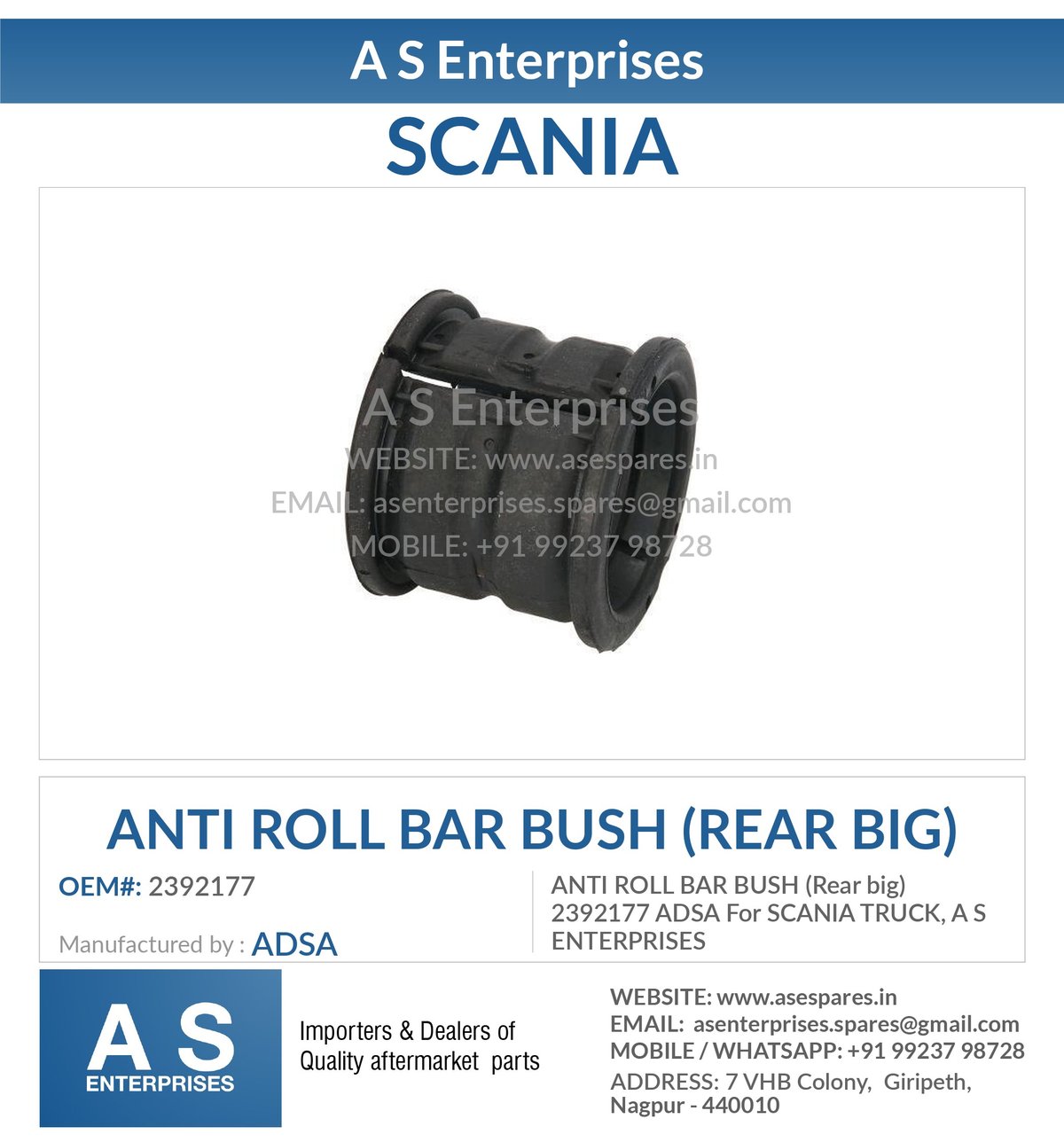 A S Enterprises

SCANIA

A S Enterprises
WEBSITE: www.asespares.in
EMAIL: asenterprises.spares@gmail.com
MOBILE: +91 99237 98728

ANTI ROLL BAR BUSH (REAR BIG)

OEM#: 2392177

Manufactured by : ADSA

ANTI ROLL BAR BUSH (Rear big) 2392177 ADSA For SCANIA TRUCK, A S ENTERPRISES

A S
ENTERPRISES

Importers & Dealers of
Quality aftermarket parts

WEBSITE: www.asespares.in
EMAIL: asenterprises.spares@gmail.com
MOBILE / WHATSAPP: +91 99237 98728
ADDRESS: 7 VHB Colony, Giripeth, Nagpur - 440010